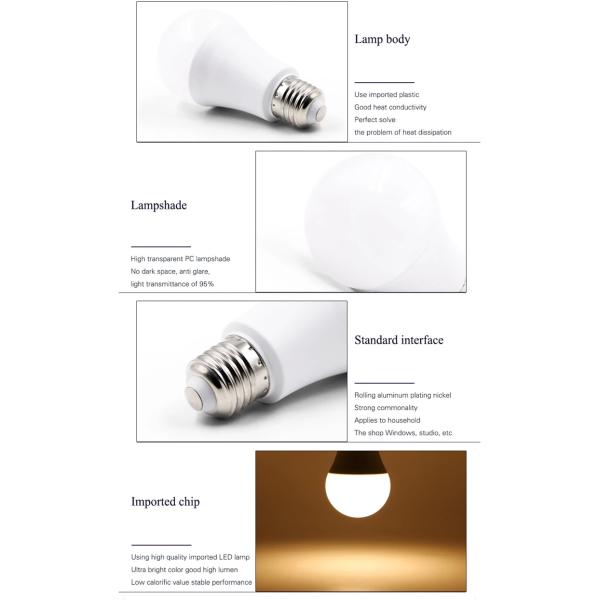 Lamp body

Use imported plastic
Good heat conductivity
Perfect solve
the problem of heat dissipation

Lampshade

High transparent PC lampshade
No dark space, anti glare,
light transmittance of 95%

Standard interface

Rolling aluminum plating nickel
Strong commonality
Applies to household
The shop Windows, studio, etc

Imported chip

Using high quality imported LED lamp
Ultra bright color good high lumen
Low calorific value stable performance